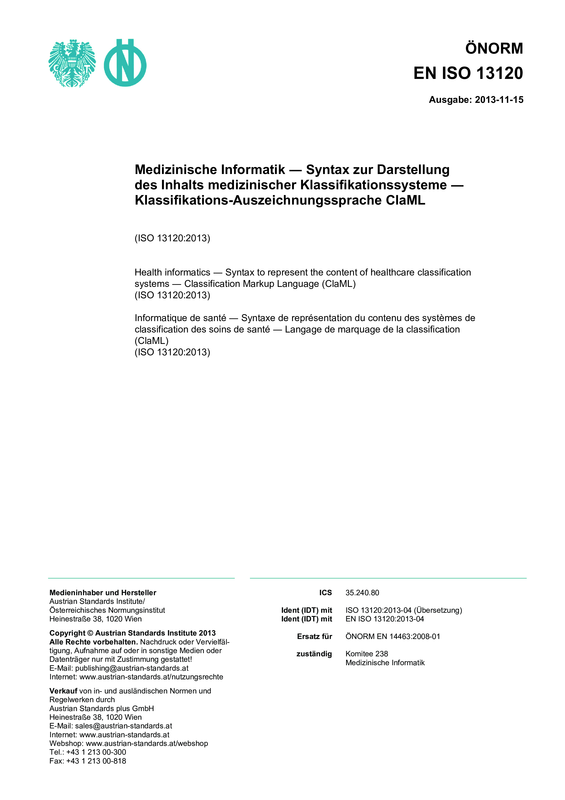 ÖNORM
EN ISO 13120

Ausgabe: 2013-11-15

Medizinische Informatik — Syntax zur Darstellung des Inhalts medizinischer Klassifikationssysteme — Klassifikations-Auszeichnungssprache ClaML

(ISO 13120:2013)

Health informatics — Syntax to represent the content of healthcare classification systems — Classification Markup Language (ClaML)
(ISO 13120:2013)

Informatique de santé — Syntaxe de représentation du contenu des systèmes de classification des soins de santé — Langage de marquage de la classification (ClaML)
(ISO 13120:2013)

Medieninhaber und Hersteller
Austrian Standards Institute/
Österreichisches Normungsinstitut
Heinestraße 38, 1020 Wien

Copyright © Austrian Standards Institute 2013
Alle Rechte vorbehalten. Nachdruck oder Vervielfältigung, Aufnahme auf oder in sonstige Medien oder Datenträger nur mit Zustimmung gestattet!
E-Mail: publishing@austrian-standards.at
Internet: www.austrian-standards.at/nutzungsrechte

Verkauf von in- und ausländischen Normen und Regelwerken durch
Austrian Standards plus GmbH
Heinestraße 38, 1020 Wien
E-Mail: sales@austrian-standards.at
Internet: www.austrian-standards.at
Webshop: www.austrian-standards.at/webshop
Tel.: +43 1 213 00-300
Fax: +43 1 213 00-818

ICS 35.240.80

Ident (IDT) mit ISO 13120:2013-04 (Übersetzung)
Ident (IDT) mit EN ISO 13120:2013-04

Ersatz für ÖNORM EN 14463:2008-01

zuständig Komitee 238
Medizinische Informatik